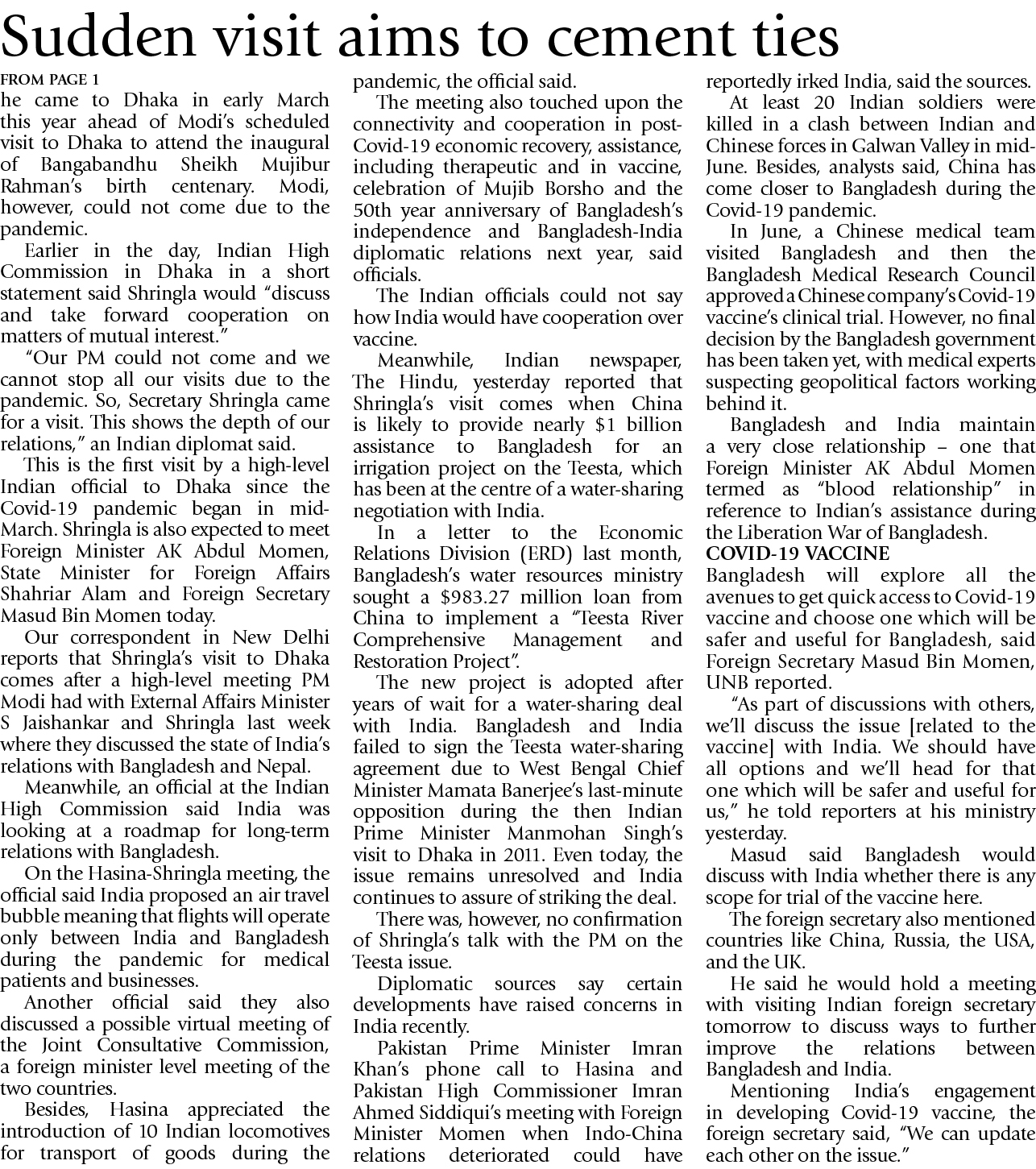 Sudden visit aims to cement ties

FROM PAGE 1

he came to Dhaka in early March this year ahead of Modi's scheduled visit to Dhaka to attend the inaugural of Bangabandhu Sheikh Mujibur Rahman's birth centenary. Modi, however, could not come due to the pandemic.

Earlier in the day, Indian High Commission in Dhaka in a short statement said Shringla would "discuss and take forward cooperation on matters of mutual interest."

"Our PM could not come and we cannot stop all our visits due to the pandemic. So, Secretary Shringla came for a visit. This shows the depth of our relations," an Indian diplomat said.

This is the first visit by a high-level Indian official to Dhaka since the Covid-19 pandemic began in mid-March. Shringla is also expected to meet Foreign Minister AK Abdul Momen, State Minister for Foreign Affairs Shahriar Alam and Foreign Secretary Masud Bin Momen today.

Our correspondent in New Delhi reports that Shringla's visit to Dhaka comes after a high-level meeting PM Modi had with External Affairs Minister S Jaishankar and Shringla last week where they discussed the state of India's relations with Bangladesh and Nepal.

Meanwhile, an official at the Indian High Commission said India was looking at a roadmap for long-term relations with Bangladesh.

On the Hasina-Shringla meeting, the official said India proposed an air travel bubble meaning that flights will operate only between India and Bangladesh during the pandemic for medical patients and businesses.

Another official said they also discussed a possible virtual meeting of the Joint Consultative Commission, a foreign minister level meeting of the two countries.

Besides, Hasina appreciated the introduction of 10 Indian locomotives for transport of goods during the pandemic, the official said.

The meeting also touched upon the connectivity and cooperation in post-Covid-19 economic recovery, assistance, including therapeutic and in vaccine, celebration of Mujib Borsho and the 50th year anniversary of Bangladesh's independence and Bangladesh-India diplomatic relations next year, said officials.

The Indian officials could not say how India would have cooperation over vaccine.

Meanwhile, Indian newspaper, The Hindu, yesterday reported that Shringla's visit comes when China is likely to provide nearly $1 billion assistance to Bangladesh for an irrigation project on the Teesta, which has been at the centre of a water-sharing negotiation with India.

In a letter to the Economic Relations Division (ERD) last month, Bangladesh's water resources ministry sought a $983.27 million loan from China to implement a "Teesta River Comprehensive Management and Restoration Project".

The new project is adopted after years of wait for a water-sharing deal with India. Bangladesh and India failed to sign the Teesta water-sharing agreement due to West Bengal Chief Minister Mamata Banerjee's last-minute opposition during the then Indian Prime Minister Manmohan Singh's visit to Dhaka in 2011. Even today, the issue remains unresolved and India continues to assure of striking the deal.

There was, however, no confirmation of Shringla's talk with the PM on the Teesta issue.

Diplomatic sources say certain developments have raised concerns in India recently.

Pakistan Prime Minister Imran Khan's phone call to Hasina and Pakistan High Commissioner Imran Ahmed Siddiqui's meeting with Foreign Minister Momen when Indo-China relations deteriorated could have reportedly irked India, said the sources.

At least 20 Indian soldiers were killed in a clash between Indian and Chinese forces in Galwan Valley in mid-June. Besides, analysts said, China has come closer to Bangladesh during the Covid-19 pandemic.

In June, a Chinese medical team visited Bangladesh and then the Bangladesh Medical Research Council approved a Chinese company's Covid-19 vaccine's clinical trial. However, no final decision by the Bangladesh government has been taken yet, with medical experts suspecting geopolitical factors working behind it.

Bangladesh and India maintain a very close relationship – one that Foreign Minister AK Abdul Momen termed as "blood relationship" in reference to Indian's assistance during the Liberation War of Bangladesh.

COVID-19 VACCINE
Bangladesh will explore all the avenues to get quick access to Covid-19 vaccine and choose one which will be safer and useful for Bangladesh, said Foreign Secretary Masud Bin Momen, UNB reported.

"As part of discussions with others, we'll discuss the issue [related to the vaccine] with India. We should have all options and we'll head for that one which will be safer and useful for us," he told reporters at his ministry yesterday.

Masud said Bangladesh would discuss with India whether there is any scope for trial of the vaccine here.

The foreign secretary also mentioned countries like China, Russia, the USA, and the UK.

He said he would hold a meeting with visiting Indian foreign secretary tomorrow to discuss ways to further improve the relations between Bangladesh and India.

Mentioning India's engagement in developing Covid-19 vaccine, the foreign secretary said, "We can update each other on the issue."